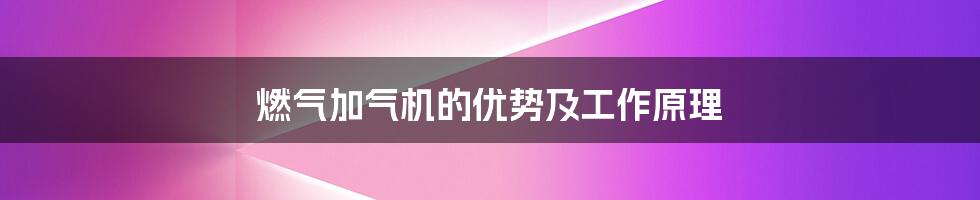 燃气加气机的优势及工作原理